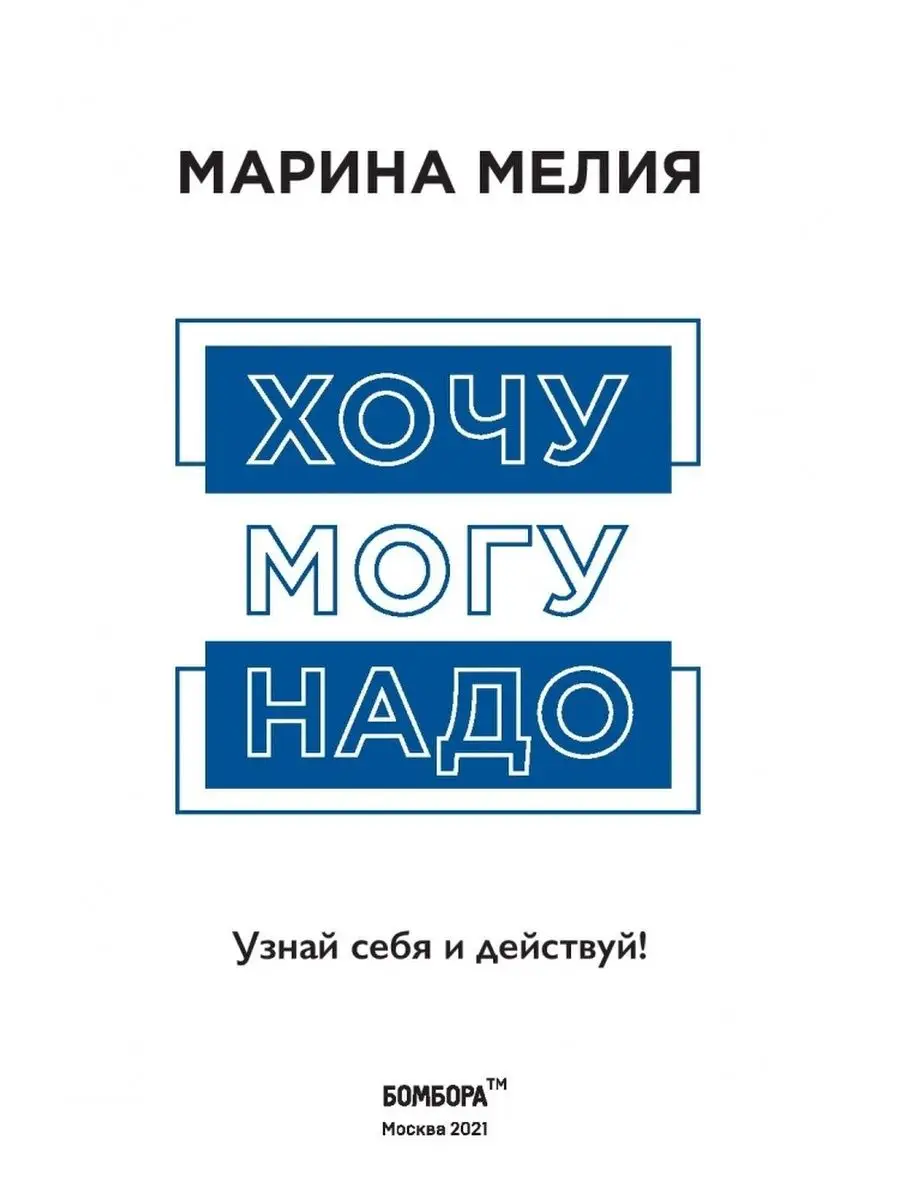 МАРИНА МЕЛИЯ

ХОЧУ
МОГУ
НАДО

Узнай себя и действуй!

БОМБОРА™
Москва 2021